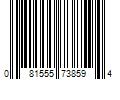 0 81555 73859 4